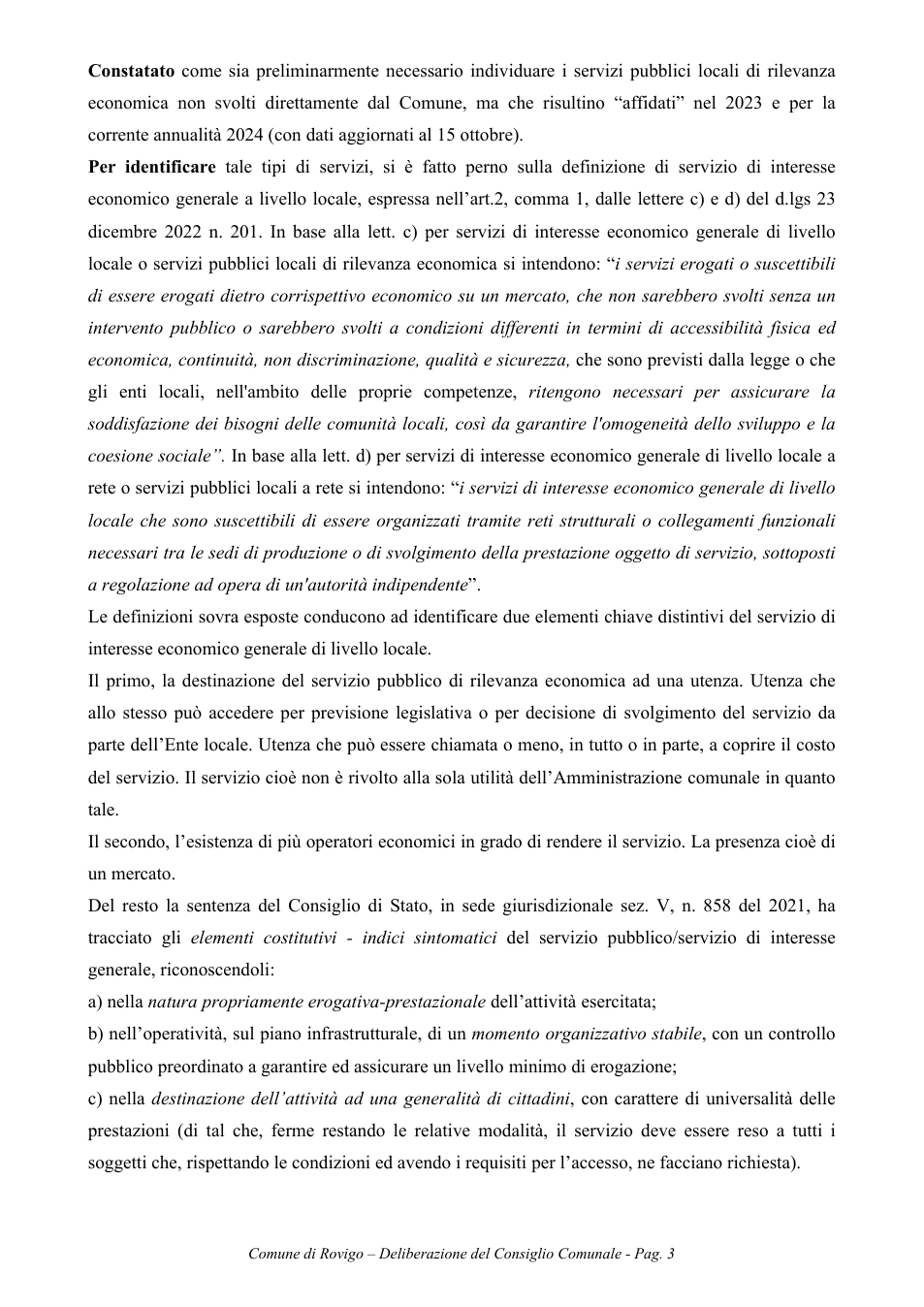 Constatato come sia preliminarmente necessario individuare i servizi pubblici locali di rilevanza economica non svolti direttamente dal Comune, ma che risultino "affidati" nel 2023 e per la corrente annualità 2024 (con dati aggiornati al 15 ottobre).

Per identificare tale tipi di servizi, si è fatto perno sulla definizione di servizio di interesse economico generale a livello locale, espressa nell'art.2, comma 1, dalle lettere c) e d) del d.lgs 23 dicembre 2022 n. 201. In base alla lett. c) per servizi di interesse economico generale di livello locale o servizi pubblici locali di rilevanza economica si intendono: "i servizi erogati o suscettibili di essere erogati dietro corrispettivo economico su un mercato, che non sarebbero svolti senza un intervento pubblico o sarebbero svolti a condizioni differenti in termini di accessibilità fisica ed economica, continuità, non discriminazione, qualità e sicurezza, che sono previsti dalla legge o che gli enti locali, nell'ambito delle proprie competenze, ritengono necessari per assicurare la soddisfazione dei bisogni delle comunità locali, così da garantire l'omogeneità dello sviluppo e la coesione sociale". In base alla lett. d) per servizi di interesse economico generale di livello locale a rete o servizi pubblici locali a rete si intendono: "i servizi di interesse economico generale di livello locale che sono suscettibili di essere organizzati tramite reti strutturali o collegamenti funzionali necessari tra le sedi di produzione o di svolgimento della prestazione oggetto di servizio, sottoposti a regolazione ad opera di un'autorità indipendente".

Le definizioni sovra esposte conducono ad identificare due elementi chiave distintivi del servizio di interesse economico generale di livello locale.

Il primo, la destinazione del servizio pubblico di rilevanza economica ad una utenza. Utenza che allo stesso può accedere per previsione legislativa o per decisione di svolgimento del servizio da parte dell'Ente locale. Utenza che può essere chiamata o meno, in tutto o in parte, a coprire il costo del servizio. Il servizio cioè non è rivolto alla sola utilità dell'Amministrazione comunale in quanto tale.

Il secondo, l'esistenza di più operatori economici in grado di rendere il servizio. La presenza cioè di un mercato.

Del resto la sentenza del Consiglio di Stato, in sede giurisdizionale sez. V, n. 858 del 2021, ha tracciato gli elementi costitutivi - indici sintomatici del servizio pubblico/servizio di interesse generale, riconoscendoli:

a) nella natura propriamente erogativa-prestazionale dell'attività esercitata;

b) nell'operatività, sul piano infrastrutturale, di un momento organizzativo stabile, con un controllo pubblico preordinato a garantire ed assicurare un livello minimo di erogazione;

c) nella destinazione dell'attività ad una generalità di cittadini, con carattere di universalità delle prestazioni (di tal che, ferme restando le relative modalità, il servizio deve essere reso a tutti i soggetti che, rispettando le condizioni ed avendo i requisiti per l'accesso, ne facciano richiesta).

Comune di Rovigo – Deliberazione del Consiglio Comunale - Pag. 3